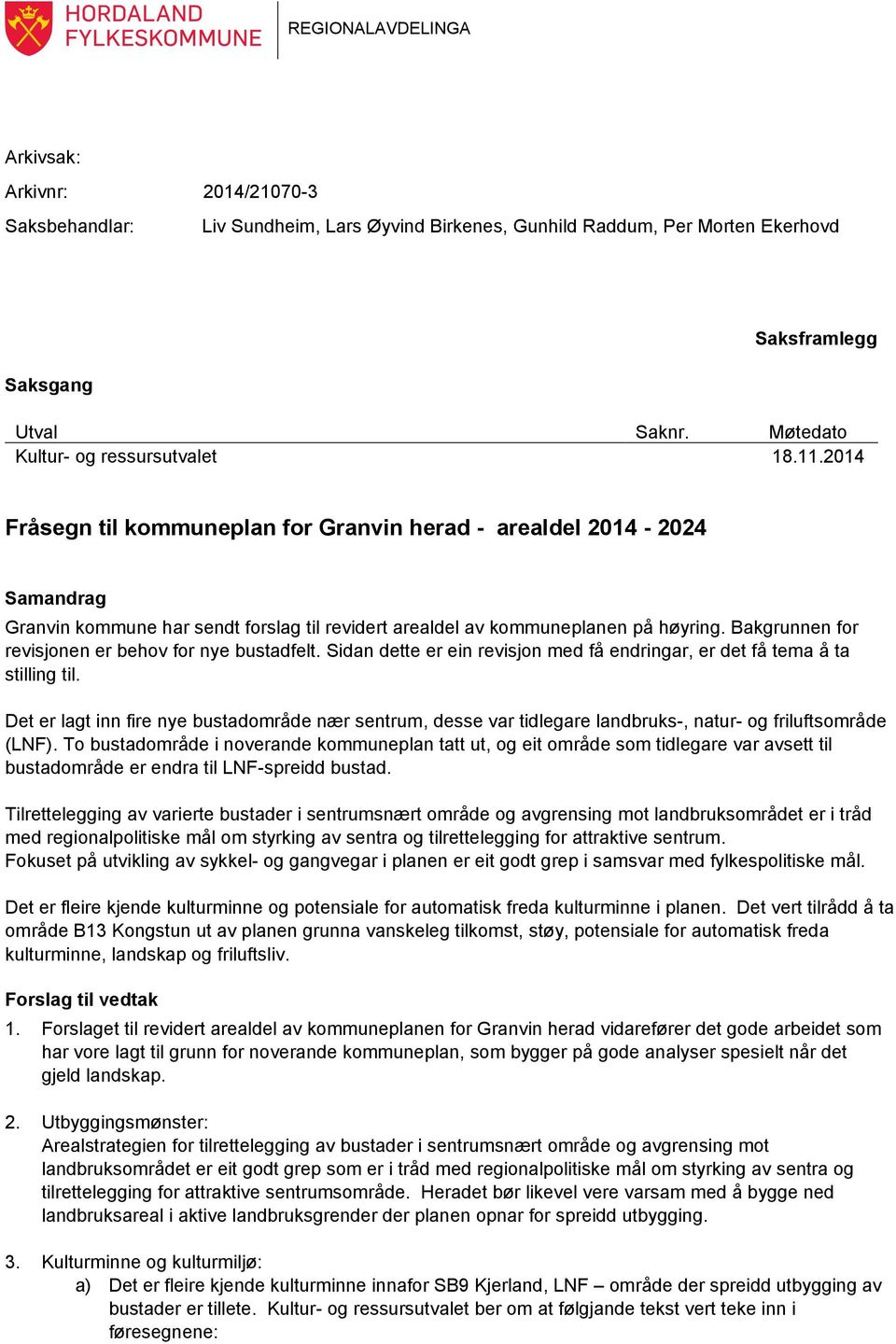 HORDALAND FYLKESKOMMUNE

REGIONALAVDELINGA

Arkivsak:
Arkivnr: 2014/21070-3
Saksbehandlar: Liv Sundheim, Lars Øyvind Birkenes, Gunhild Raddum, Per Morten Ekerhovd

Saksframlegg

Saksgang

| Utval | Saknr. | Møtedato |
|---|---|---|
| Kultur- og ressursutvalet | | 18.11.2014 |

Fråsegn til kommuneplan for Granvin herad - arealdel 2014 - 2024

Samandrag
Granvin kommune har sendt forslag til revidert arealdel av kommuneplanen på høyring. Bakgrunnen for revisjonen er behov for nye bustadfelt. Sidan dette er ein revisjon med få endringar, er det få tema å ta stilling til.

Det er lagt inn fire nye bustadområde nær sentrum, desse var tidlegare landbruks-, natur- og friluftsområde (LNF). To bustadområde i noverande kommuneplan tatt ut, og eit område som tidlegare var avsett til bustadområde er endra til LNF-spreidd bustad.

Tilrettelegging av varierte bustader i sentrumsnært område og avgrensing mot landbruksområdet er i tråd med regionalpolitiske mål om styrking av sentra og tilrettelegging for attraktive sentrum.
Fokuset på utvikling av sykkel- og gangvegar i planen er eit godt grep i samsvar med fylkespolitiske mål.

Det er fleire kjende kulturminne og potensiale for automatisk freda kulturminne i planen. Det vert tilrådd å ta område B13 Kongstun ut av planen grunna vanskeleg tilkomst, støy, potensiale for automatisk freda kulturminne, landskap og friluftsliv.

Forslag til vedtak
1. Forslaget til revidert arealdel av kommuneplanen for Granvin herad vidarefører det gode arbeidet som har vore lagt til grunn for noverande kommuneplan, som bygger på gode analyser spesielt når det gjeld landskap.

2. Utbyggingsmønster:
Arealstrategien for tilrettelegging av bustader i sentrumsnært område og avgrensing mot landbruksområdet er eit godt grep som er i tråd med regionalpolitiske mål om styrking av sentra og tilrettelegging for attraktive sentrumsområde. Heradet bør likevel vere varsam med å bygge ned landbruksareal i aktive landbruksgrender der planen opnar for spreidd utbygging.

3. Kulturminne og kulturmiljø:
a) Det er fleire kjende kulturminne innafor SB9 Kjerland, LNF – område der spreidd utbygging av bustader er tillete. Kultur- og ressursutvalet ber om at følgjande tekst vert teke inn i føresegnene: